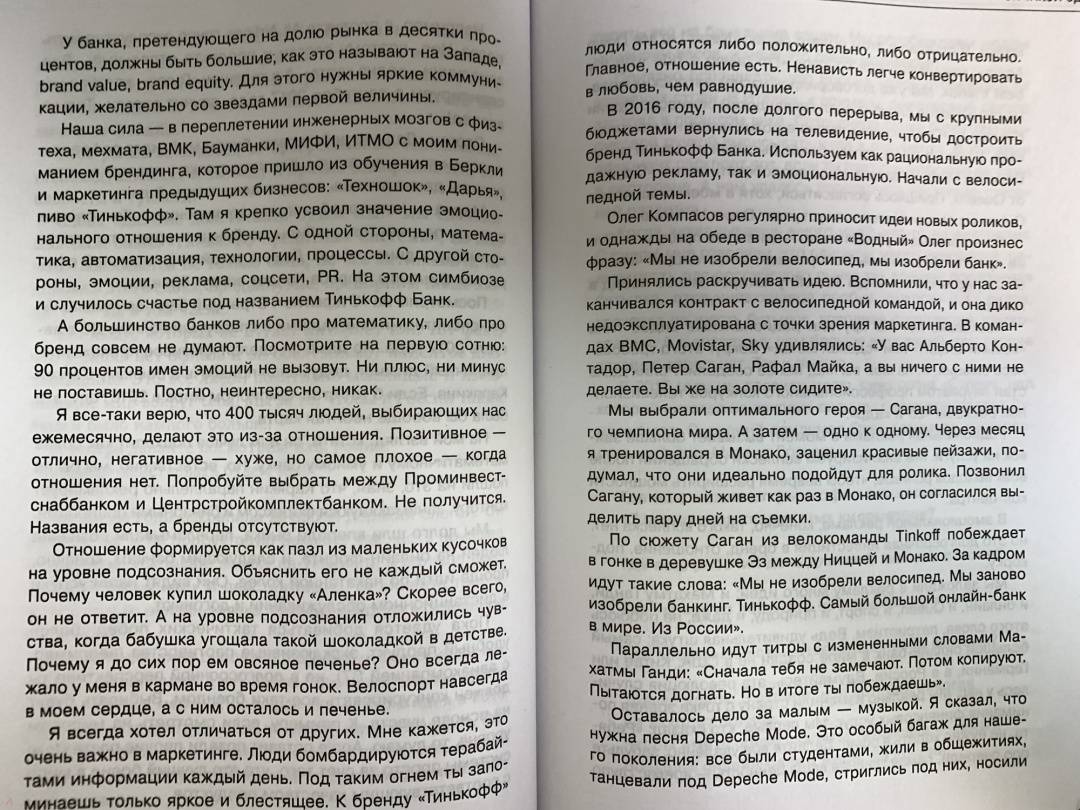 У банка, претендующего на долю рынка в десятки процентов, должны быть большие, как это называют на Западе, brand value, brand equity. Для этого нужны яркие коммуникации, желательно со звездами первой величины.

Наша сила — в переплетении инженерных мозгов с физтеха, мехмата, ВМК, Бауманки, МИФИ, ИТМО с моим пониманием брендинга, которое пришло из обучения в Беркли и маркетинга предыдущих бизнесов: «Техношок», «Дарья», пиво «Тинькофф». Там я крепко усвоил значение эмоционального отношения к бренду. С одной стороны, математика, автоматизация, технологии, процессы. С другой стороны, эмоции, реклама, соцсети, PR. На этом симбиозе и случилось счастье под названием Тинькофф Банк.

А большинство банков либо про математику, либо про бренд совсем не думают. Посмотрите на первую сотню: 90 процентов имен эмоций не вызовут. Ни плюс, ни минус не поставишь. Постно, неинтересно, никак.

Я все-таки верю, что 400 тысяч людей, выбирающих нас ежемесячно, делают это из-за отношения. Позитивное — отлично, негативное — хуже, но самое плохое — когда отношения нет. Попробуйте выбрать между Проминвестснаббанком и Центрстройкомплектбанком. Не получится. Названия есть, а бренды отсутствуют.

Отношение формируется как пазл из маленьких кусочков на уровне подсознания. Объяснить его не каждый сможет. Почему человек купил шоколадку «Аленка»? Скорее всего, он не ответит. А на уровне подсознания отложились чувства, когда бабушка угощала такой шоколадкой в детстве. Почему я до сих пор ем овсяное печенье? Оно всегда лежало у меня в кармане во время гонок. Велоспорт навсегда в моем сердце, а с ним осталось и печенье.

Я всегда хотел отличаться от других. Мне кажется, это очень важно в маркетинге. Люди бомбардируются терабайтами информации каждый день. Под таким огнем ты запоминаешь только яркое и блестящее. К бренду «Тинькофф»

люди относятся либо положительно, либо отрицательно. Главное, отношение есть. Ненависть легче конвертировать в любовь, чем равнодушие.

В 2016 году, после долгого перерыва, мы с крупными бюджетами вернулись на телевидение, чтобы достроить бренд Тинькофф Банка. Используем как рациональную продажную рекламу, так и эмоциональную. Начали с велосипедной темы.

Олег Компасов регулярно приносит идеи новых роликов, и однажды на обеде в ресторане «Водный» Олег произнес фразу: «Мы не изобрели велосипед, мы изобрели банк».

Принялись раскручивать идею. Вспомнили, что у нас заканчивался контракт с велосипедной командой, и она дико недоэксплуатирована с точки зрения маркетинга. В командах BMC, Movistar, Sky удивлялись: «У вас Альберто Контадор, Петер Саган, Рафал Майка, а вы ничего с ними не делаете. Вы же на золоте сидите».

Мы выбрали оптимального героя — Сагана, двукратного чемпиона мира. А затем — одно к одному. Через месяц я тренировался в Монако, заценил красивые пейзажи, подумал, что они идеально подойдут для ролика. Позвонил Сагану, который живет как раз в Монако, он согласился выделить пару дней на съемки.

По сюжету Саган из велокоманды Tinkoff побеждает в гонке в деревушке Эз между Ниццей и Монако. За кадром идут такие слова: «Мы не изобрели велосипед. Мы заново изобрели банкинг. Тинькофф. Самый большой онлайн-банк в мире. Из России».

Параллельно идут титры с измененными словами Махатмы Ганди: «Сначала тебя не замечают. Потом копируют. Пытаются догнать. Но в итоге ты побеждаешь».

Оставалось дело за малым — музыкой. Я сказал, что нужна песня Depeche Mode. Это особый багаж для нашего поколения: все были студентами, жили в общежитиях, танцевали под Depeche Mode, стриглись под них, носили